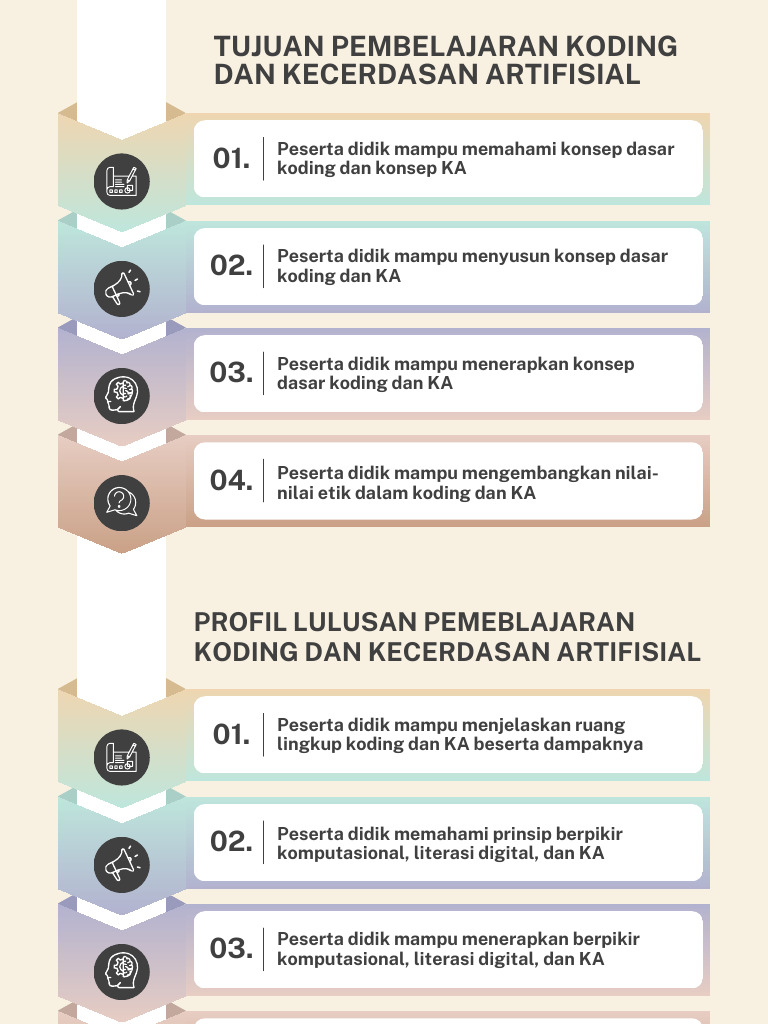 TUJUAN PEMBELAJARAN KODING DAN KECERDASAN ARTIFISIAL

01. Peserta didik mampu memahami konsep dasar koding dan konsep KA

02. Peserta didik mampu menyusun konsep dasar koding dan KA

03. Peserta didik mampu menerapkan konsep dasar koding dan KA

04. Peserta didik mampu mengembangkan nilai-nilai etik dalam koding dan KA

PROFIL LULUSAN PEMEBLAJARAN KODING DAN KECERDASAN ARTIFISIAL

01. Peserta didik mampu menjelaskan ruang lingkup koding dan KA beserta dampaknya

02. Peserta didik memahami prinsip berpikir komputasional, literasi digital, dan KA

03. Peserta didik mampu menerapkan berpikir komputasional, literasi digital, dan KA